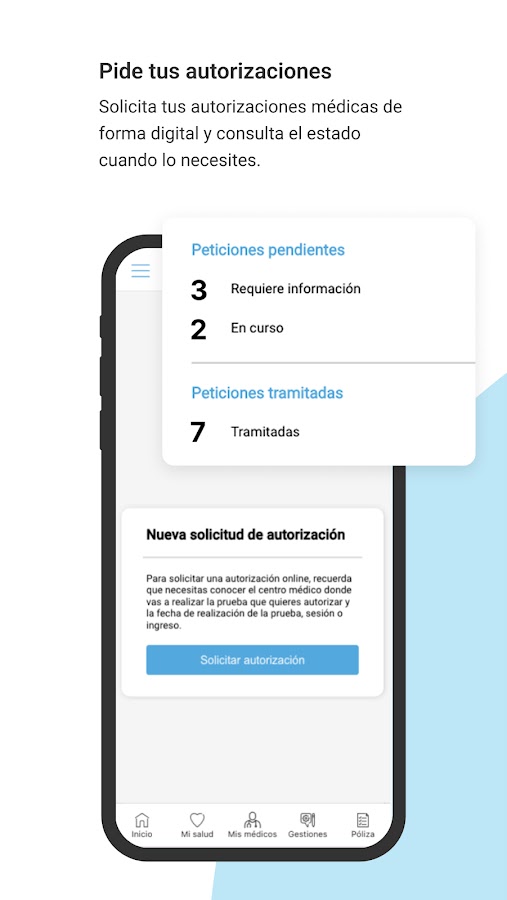 Pide tus autorizaciones

Solicita tus autorizaciones médicas de forma digital y consulta el estado cuando lo necesites.

Peticiones pendientes

3 Requiere información

2 En curso

Peticiones tramitadas

7 Tramitadas

Nueva solicitud de autorización

Para solicitar una autorización online, recuerda que necesitas conocer el centro médico donde vas a realizar la prueba que quieres autorizar y la fecha de realización de la prueba, sesión o ingreso.

Solicitar autorización

Inicio Mi salud Mis médicos Gestiones Póliza